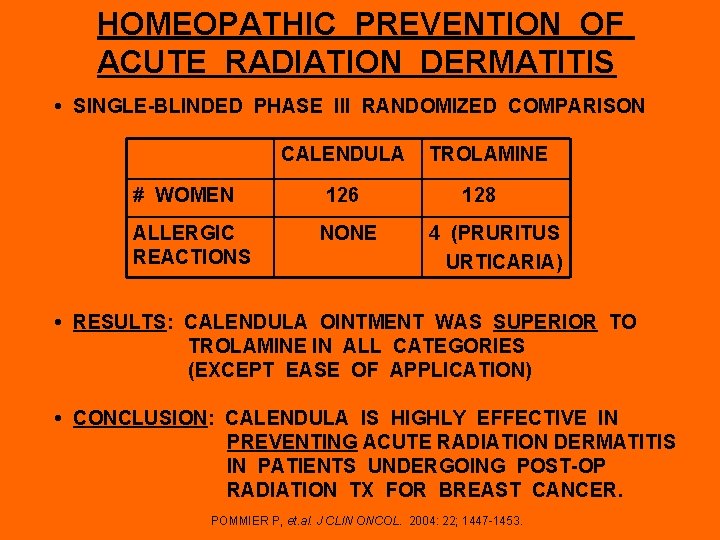 HOMEOPATHIC PREVENTION OF ACUTE RADIATION DERMATITIS

• SINGLE-BLINDED PHASE III RANDOMIZED COMPARISON

| | CALENDULA | TROLAMINE |
|---|---|---|
| # WOMEN | 126 | 128 |
| ALLERGIC REACTIONS | NONE | 4 (PRURITUS URTICARIA) |

• RESULTS: CALENDULA OINTMENT WAS SUPERIOR TO TROLAMINE IN ALL CATEGORIES (EXCEPT EASE OF APPLICATION)

• CONCLUSION: CALENDULA IS HIGHLY EFFECTIVE IN PREVENTING ACUTE RADIATION DERMATITIS IN PATIENTS UNDERGOING POST-OP RADIATION TX FOR BREAST CANCER.

POMMIER P, et.al. J CLIN ONCOL. 2004: 22; 1447-1453.